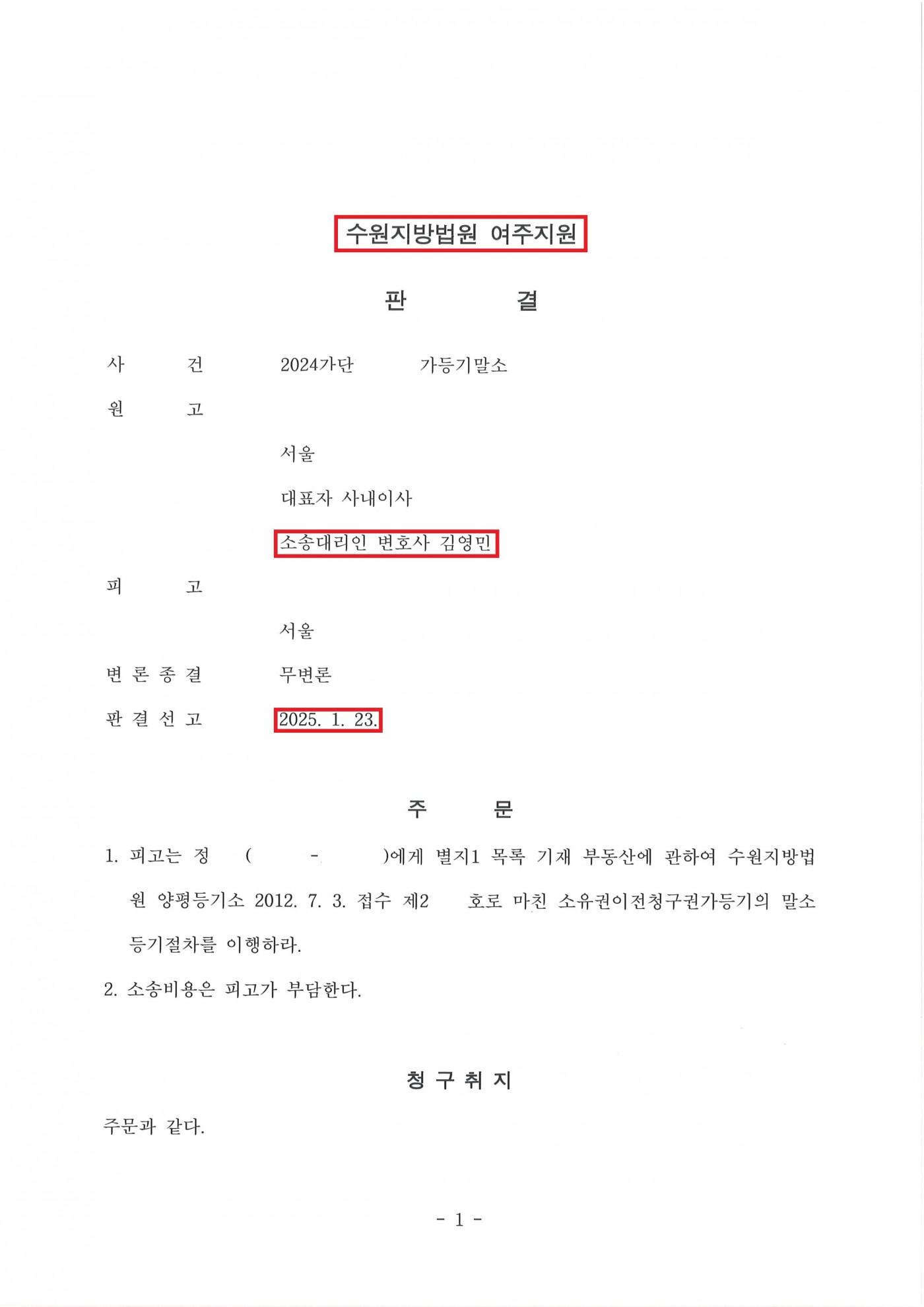 수원지방법원 여주지원

판 결

사 건 2024가단 가등기말소

원 고

서울

대표자 사내이사

소송대리인 변호사 김영민

피 고

서울

변 론 종 결 무변론

판 결 선 고 2025. 1. 23.

주 문

1. 피고는 정 ( - )에게 별지1 목록 기재 부동산에 관하여 수원지방법원 양평등기소 2012. 7. 3. 접수 제2 호로 마친 소유권이전청구권가등기의 말소등기절차를 이행하라.

2. 소송비용은 피고가 부담한다.

청 구 취 지

주문과 같다.

- 1 -